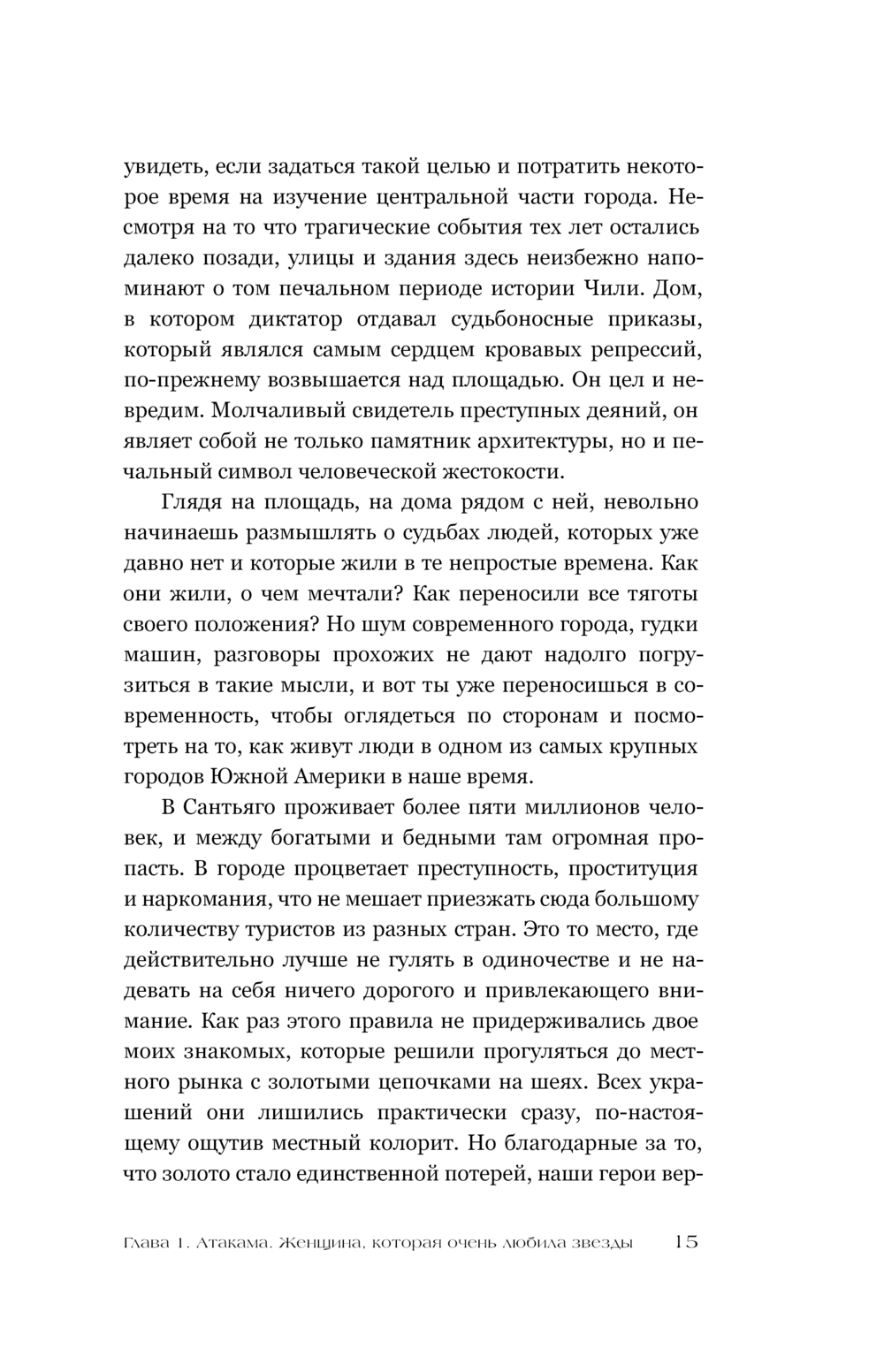 увидеть, если задаться такой целью и потратить некоторое время на изучение центральной части города. Несмотря на то что трагические события тех лет остались далеко позади, улицы и здания здесь неизбежно напоминают о том печальном периоде истории Чили. Дом, в котором диктатор отдавал судьбоносные приказы, который являлся самым сердцем кровавых репрессий, по-прежнему возвышается над площадью. Он цел и невредим. Молчаливый свидетель преступных деяний, он являет собой не только памятник архитектуры, но и печальный символ человеческой жестокости.

Глядя на площадь, на дома рядом с ней, невольно начинаешь размышлять о судьбах людей, которых уже давно нет и которые жили в те непростые времена. Как они жили, о чем мечтали? Как переносили все тяготы своего положения? Но шум современного города, гудки машин, разговоры прохожих не дают надолго погрузиться в такие мысли, и вот ты уже переносишься в современность, чтобы оглядеться по сторонам и посмотреть на то, как живут люди в одном из самых крупных городов Южной Америки в наше время.

В Сантьяго проживает более пяти миллионов человек, и между богатыми и бедными там огромная пропасть. В городе процветает преступность, проституция и наркомания, что не мешает приезжать сюда большому количеству туристов из разных стран. Это то место, где действительно лучше не гулять в одиночестве и не надевать на себя ничего дорогого и привлекающего внимание. Как раз этого правила не придерживались двое моих знакомых, которые решили прогуляться до местного рынка с золотыми цепочками на шеях. Всех украшений они лишились практически сразу, по-настоящему ощутив местный колорит. Но благодарные за то, что золото стало единственной потерей, наши герои вер-

Глава 1. Атакама. Женщина, которая очень любила звезды 15